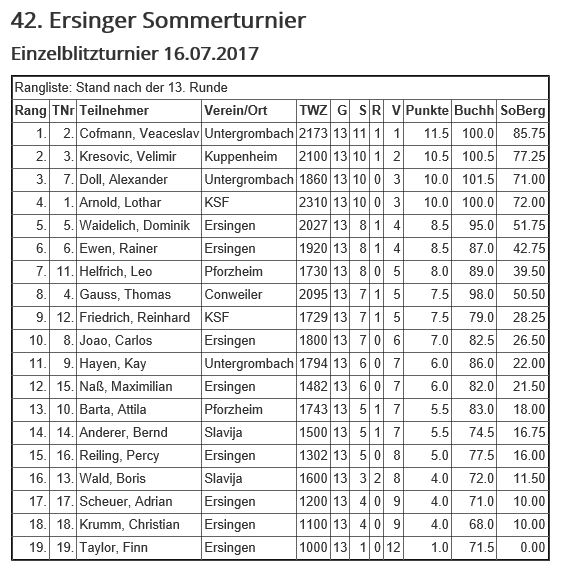 42. Ersinger Sommerturnier

Einzelblitzturnier 16.07.2017

Rangliste: Stand nach der 13. Runde

| Rang | TNr | Teilnehmer | Verein/Ort | TWZ | G | S | R | V | Punkte | Buchh | SoBerg |
|---|---|---|---|---|---|---|---|---|---|---|---|
| 1. | 2. | Cofmann, Veaceslav | Untergrombach | 2173 | 13 | 11 | 1 | 1 | 11.5 | 100.0 | 85.75 |
| 2. | 3. | Kresovic, Velimir | Kuppenheim | 2100 | 13 | 10 | 1 | 2 | 10.5 | 100.5 | 77.25 |
| 3. | 7. | Doll, Alexander | Untergrombach | 1860 | 13 | 10 | 0 | 3 | 10.0 | 101.5 | 71.00 |
| 4. | 1. | Arnold, Lothar | KSF | 2310 | 13 | 10 | 0 | 3 | 10.0 | 100.0 | 72.00 |
| 5. | 5. | Waidelich, Dominik | Ersingen | 2027 | 13 | 8 | 1 | 4 | 8.5 | 95.0 | 51.75 |
| 6. | 6. | Ewen, Rainer | Ersingen | 1920 | 13 | 8 | 1 | 4 | 8.5 | 87.0 | 42.75 |
| 7. | 11. | Helfrich, Leo | Pforzheim | 1730 | 13 | 8 | 0 | 5 | 8.0 | 89.0 | 39.50 |
| 8. | 4. | Gauss, Thomas | Conweiler | 2095 | 13 | 7 | 1 | 5 | 7.5 | 98.0 | 50.50 |
| 9. | 12. | Friedrich, Reinhard | KSF | 1729 | 13 | 7 | 1 | 5 | 7.5 | 79.0 | 28.25 |
| 10. | 8. | Joao, Carlos | Ersingen | 1800 | 13 | 7 | 0 | 6 | 7.0 | 82.5 | 26.50 |
| 11. | 9. | Hayen, Kay | Untergrombach | 1794 | 13 | 6 | 0 | 7 | 6.0 | 86.0 | 22.00 |
| 12. | 15. | Naß, Maximilian | Ersingen | 1482 | 13 | 6 | 0 | 7 | 6.0 | 82.0 | 21.50 |
| 13. | 10. | Barta, Attila | Pforzheim | 1743 | 13 | 5 | 1 | 7 | 5.5 | 83.0 | 18.00 |
| 14. | 14. | Anderer, Bernd | Slavija | 1500 | 13 | 5 | 1 | 7 | 5.5 | 74.5 | 16.75 |
| 15. | 16. | Reiling, Percy | Ersingen | 1302 | 13 | 5 | 0 | 8 | 5.0 | 77.5 | 16.00 |
| 16. | 13. | Wald, Boris | Slavija | 1600 | 13 | 3 | 2 | 8 | 4.0 | 72.0 | 11.50 |
| 17. | 17. | Scheuer, Adrian | Ersingen | 1200 | 13 | 4 | 0 | 9 | 4.0 | 71.0 | 10.00 |
| 18. | 18. | Krumm, Christian | Ersingen | 1100 | 13 | 4 | 0 | 9 | 4.0 | 68.0 | 10.00 |
| 19. | 19. | Taylor, Finn | Ersingen | 1000 | 13 | 1 | 0 | 12 | 1.0 | 71.5 | 0.00 |